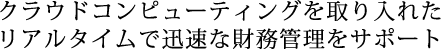 クラウドコンピューティングを取り入れた
リアルタイムで迅速な財務管理をサポート